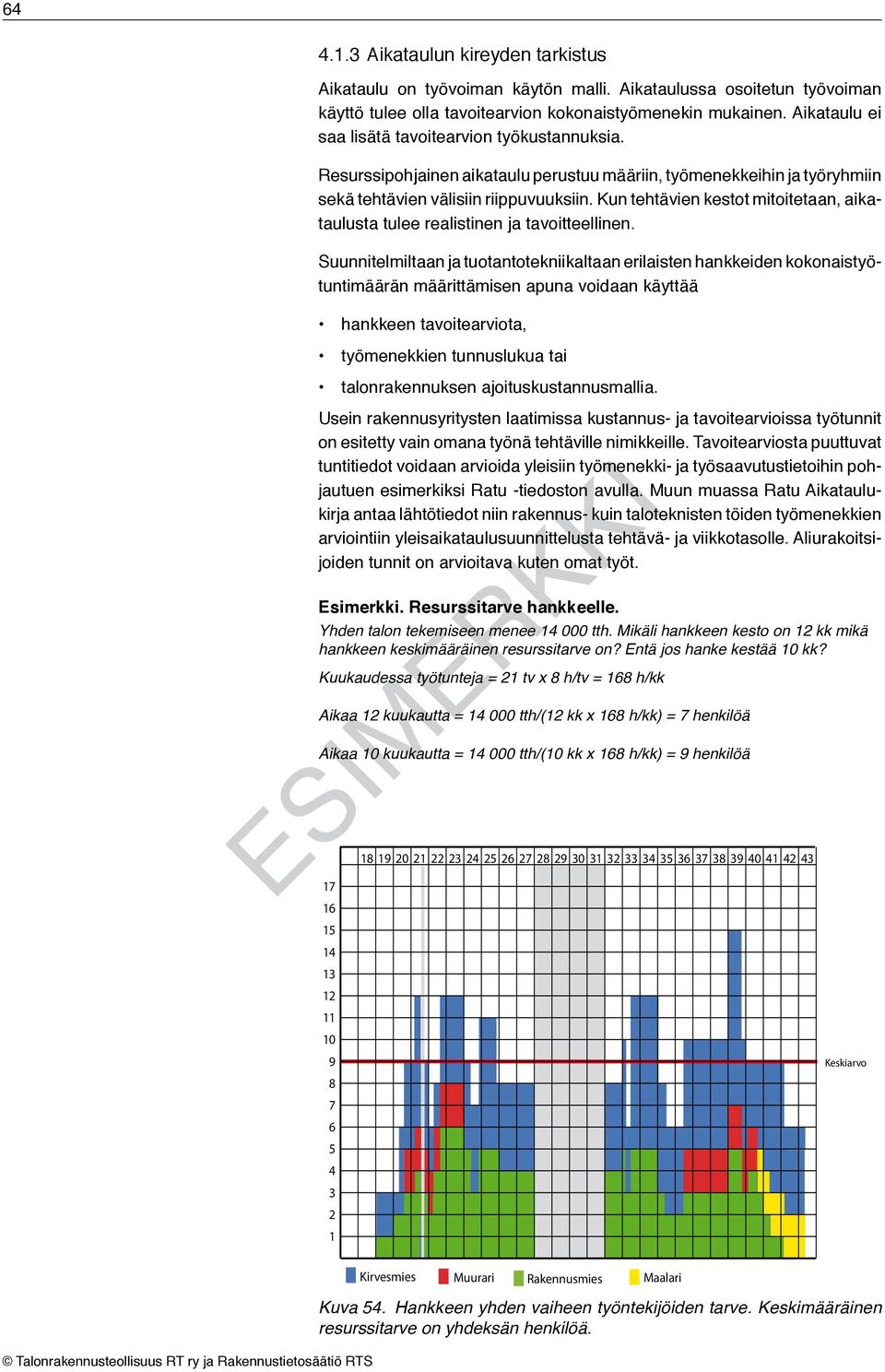 64

4.1.3 Aikataulun kireyden tarkistus

Aikataulu on työvoiman käytön malli. Aikataulussa osoitetun työvoiman käyttö tulee olla tavoitearvion kokonaistyömenekin mukainen. Aikataulu ei saa lisätä tavoitearvion työkustannuksia.

Resurssipohjainen aikataulu perustuu määriin, työmenekkeihin ja työryhmiin sekä tehtävien välisiin riippuvuuksiin. Kun tehtävien kestot mitoitetaan, aikataulusta tulee realistinen ja tavoitteellinen.

Suunnitelmiltaan ja tuotantotekniikaltaan erilaisten hankkeiden kokonaistyötuntimäärän määrittämisen apuna voidaan käyttää

• hankkeen tavoitearviota,
• työmenekkien tunnuslukua tai
• talonrakennuksen ajoituskustannusmallia.

Usein rakennusyritysten laatimissa kustannus- ja tavoitearvioissa työtunnit on esitetty vain omana työnä tehtäville nimikkeille. Tavoitearviosta puuttuvat tuntitiedot voidaan arvioida yleisiin työmenekki- ja työsaavutustietoihin pohjautuen esimerkiksi Ratu -tiedoston avulla. Muun muassa Ratu Aikataulukirja antaa lähtötiedot niin rakennus- kuin taloteknisten töiden työmenekkien arviointiin yleisaikataulusuunnittelusta tehtävä- ja viikkotasolle. Aliurakoitsijoiden tunnit on arvioitava kuten omat työt.

Esimerkki. Resurssitarve hankkeelle.
Yhden talon tekemiseen menee 14 000 tth. Mikäli hankkeen kesto on 12 kk mikä hankkeen keskimääräinen resurssitarve on? Entä jos hanke kestää 10 kk?

Kuukaudessa työtunteja = 21 tv x 8 h/tv = 168 h/kk

Aikaa 12 kuukautta = 14 000 tth/(12 kk x 168 h/kk) = 7 henkilöä

Aikaa 10 kuukautta = 14 000 tth/(10 kk x 168 h/kk) = 9 henkilöä

ESIMERKKI

18 19 20 21 22 23 24 25 26 27 28 29 30 31 32 33 34 35 36 37 38 39 40 41 42 43

17
16
15
14
13
12
11
10
9
8
7
6
5
4
3
2
1

Keskiarvo

Kirvesmies Muurari Rakennusmies Maalari

Kuva 54. Hankkeen yhden vaiheen työntekijöiden tarve. Keskimääräinen resurssitarve on yhdeksän henkilöä.

© Talonrakennusteollisuus RT ry ja Rakennustietosäätiö RTS